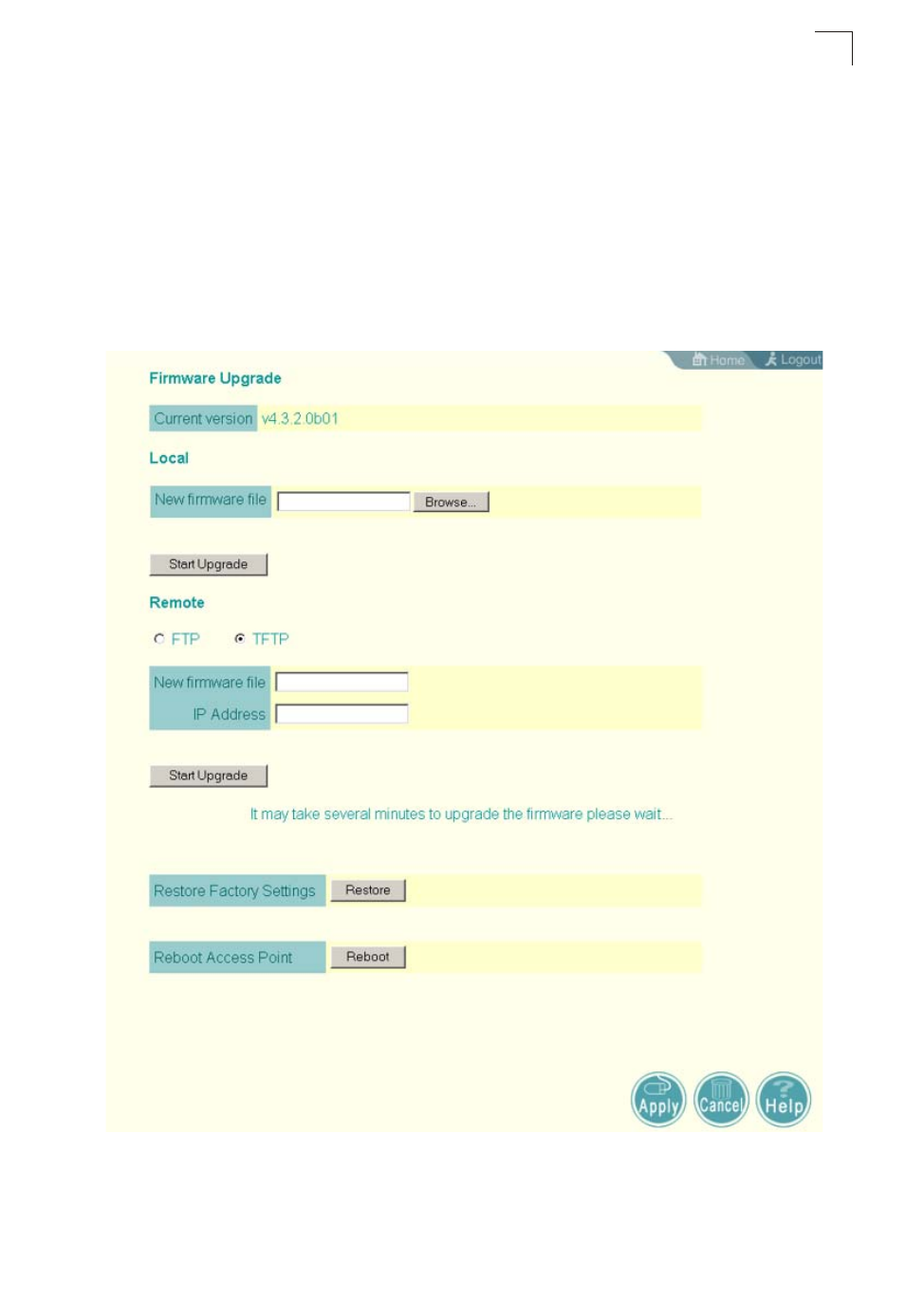 Home Logout

Firmware Upgrade

Current version v4.3.2.0b01

Local

New firmware file Browse...

Start Upgrade

Remote

FTP TFTP

New firmware file

IP Address

Start Upgrade

It may take several minutes to upgrade the firmware please wait...

Restore Factory Settings Restore

Reboot Access Point Reboot

Apply Cancel Help